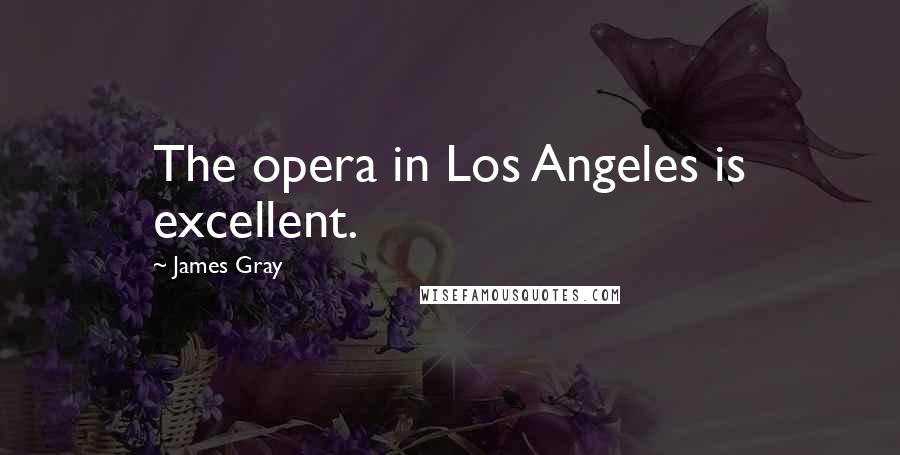 The opera in Los Angeles is excellent.

~ James Gray

WISEFAMOUSQUOTES.COM